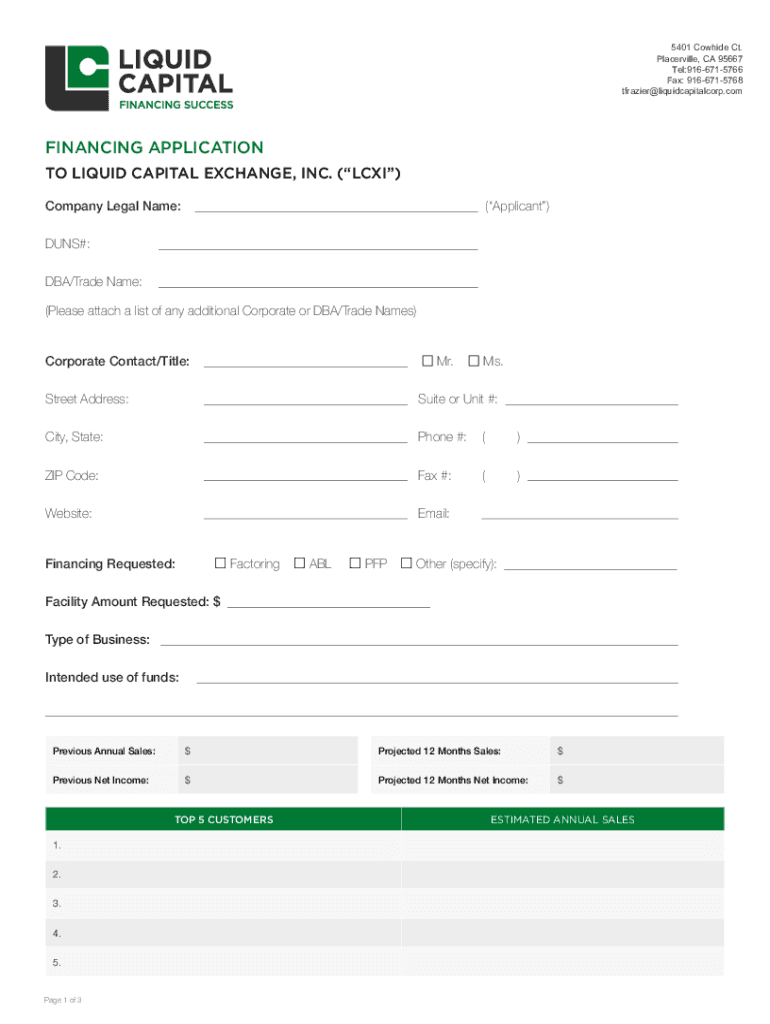 LIQUID CAPITAL
FINANCING SUCCESS

5401 Cowhide Ct.
Placerville, CA 95667
Tel:916-671-5766
Fax: 916-671-5768
tfrazier@liquidcapitalcorp.com

FINANCING APPLICATION
TO LIQUID CAPITAL EXCHANGE, INC. ("LCXI")

Company Legal Name: ("Applicant")

DUNS#:

DBA/Trade Name:

(Please attach a list of any additional Corporate or DBA/Trade Names)

Corporate Contact/Title: ☐ Mr. ☐ Ms.

Street Address: Suite or Unit #:

City, State: Phone #: ( )

ZIP Code: Fax #: ( )

Website: Email:

Financing Requested: ☐ Factoring ☐ ABL ☐ PFP ☐ Other (specify):

Facility Amount Requested: $

Type of Business:

Intended use of funds:

| Previous Annual Sales: | $ | Projected 12 Months Sales: | $ |
|---|---|---|---|
| Previous Net Income: | $ | Projected 12 Months Net Income: | $ |

| TOP 5 CUSTOMERS | ESTIMATED ANNUAL SALES |
|---|---|
| 1. | |
| 2. | |
| 3. | |
| 4. | |
| 5. | |

Page 1 of 3